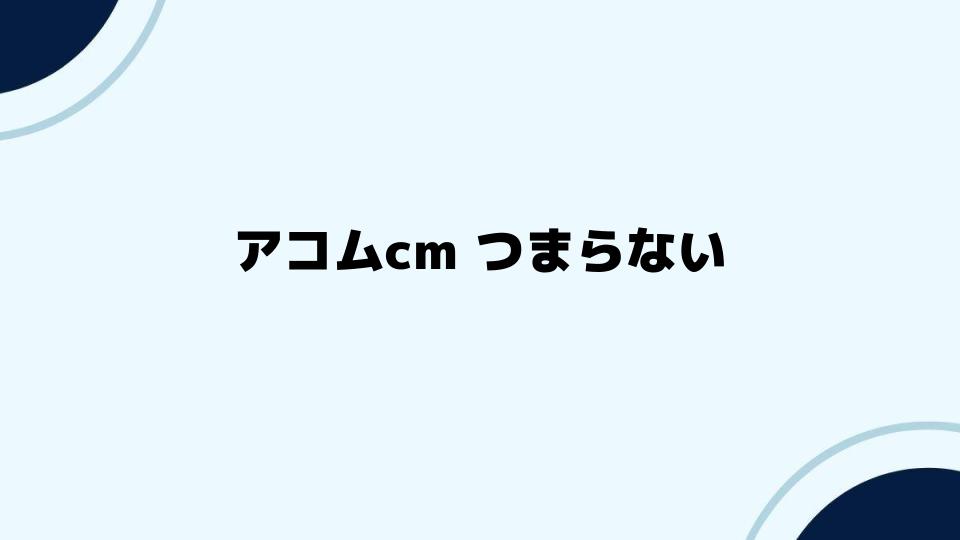 アコムcm つまらない